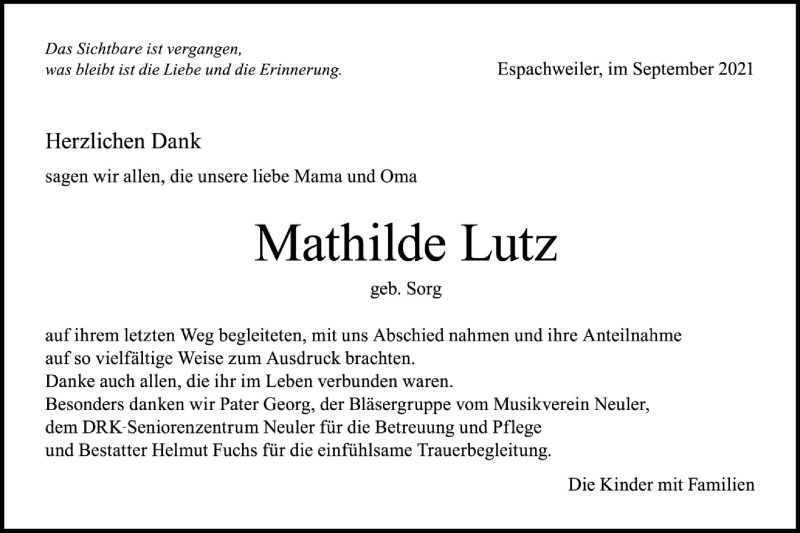 Das Sichtbare ist vergangen,
was bleibt ist die Liebe und die Erinnerung.

Espachweiler, im September 2021

Herzlichen Dank

sagen wir allen, die unsere liebe Mama und Oma

Mathilde Lutz

geb. Sorg

auf ihrem letzten Weg begleiteten, mit uns Abschied nahmen und ihre Anteilnahme auf so vielfältige Weise zum Ausdruck brachten.
Danke auch allen, die ihr im Leben verbunden waren.
Besonders danken wir Pater Georg, der Bläsergruppe vom Musikverein Neuler, dem DRK-Seniorenzentrum Neuler für die Betreuung und Pflege und Bestatter Helmut Fuchs für die einfühlsame Trauerbegleitung.

Die Kinder mit Familien